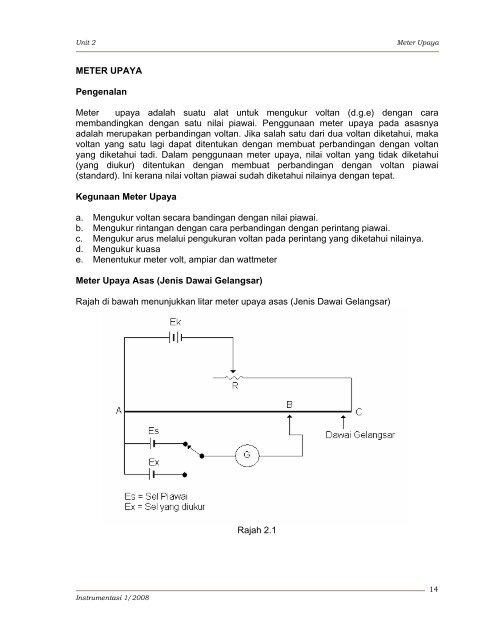 Unit 2

Meter Upaya

METER UPAYA

Pengenalan

Meter upaya adalah suatu alat untuk mengukur voltan (d.g.e) dengan cara membandingkan dengan satu nilai piawai. Penggunaan meter upaya pada asasnya adalah merupakan perbandingan voltan. Jika salah satu dari dua voltan diketahui, maka voltan yang satu lagi dapat ditentukan dengan membuat perbandingan dengan voltan yang diketahui tadi. Dalam penggunaan meter upaya, nilai voltan yang tidak diketahui (yang diukur) ditentukan dengan membuat perbandingan dengan voltan piawai (standard). Ini kerana nilai voltan piawai sudah diketahui nilainya dengan tepat.

Kegunaan Meter Upaya

a. Mengukur voltan secara bandingan dengan nilai piawai.
b. Mengukur rintangan dengan cara perbandingan dengan perintang piawai.
c. Mengukur arus melalui pengukuran voltan pada perintang yang diketahui nilainya.
d. Mengukur kuasa
e. Menentukur meter volt, ampiar dan wattmeter

Meter Upaya Asas (Jenis Dawai Gelangsar)

Rajah di bawah menunjukkan litar meter upaya asas (Jenis Dawai Gelangsar)

Ek

R

A

B

C

Dawai Gelangsar

Es

G

Ex

Es = Sel Piawai
Ex = Sel yang diukur

Rajah 2.1

14

Instrumentasi 1/2008